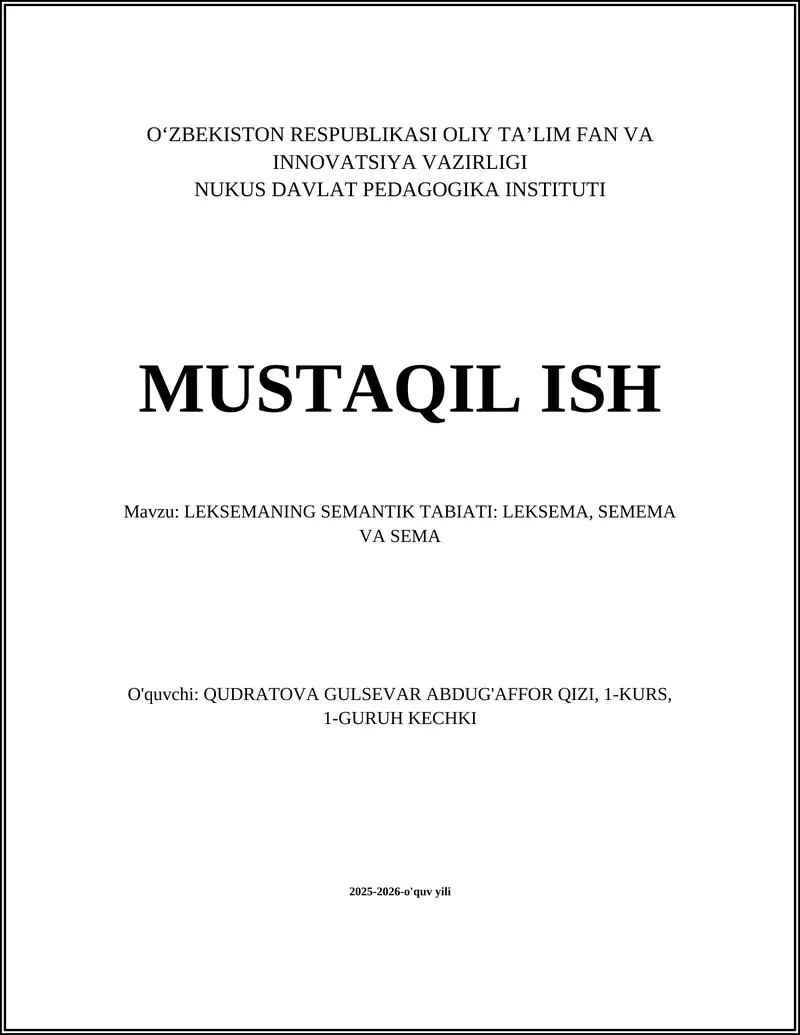 O‘ZBEKISTON RESPUBLIKASI OLIY TA’LIM FAN VA INNOVATSIYA VAZIRLIGI
NUKUS DAVLAT PEDAGOGIKA INSTITUTI

MUSTAQIL ISH

Mavzu: LEKSEMANING SEMANTIK TABIATI: LEKSEMA, SEMEMA VA SEMA

O'quvchi: QUDRATOVA GULSEVAR ABDUG'AFFOR QIZI, 1-KURS, 1-GURUH KECHKI

2025-2026-o'quv yili